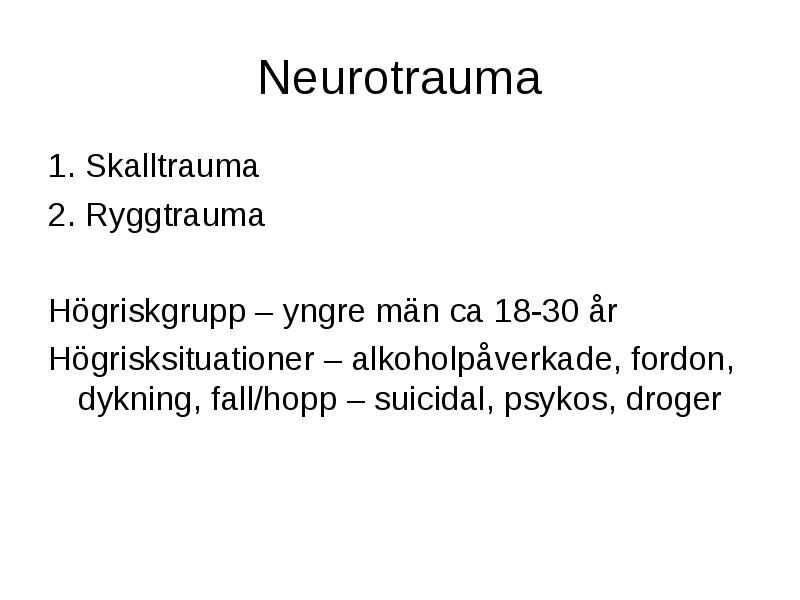 Neurotrauma

1. Skalltrauma
2. Ryggtrauma

Högriskgrupp – yngre män ca 18-30 år
Högrisksituationer – alkoholpåverkade, fordon, dykning, fall/hopp – suicidal, psykos, droger